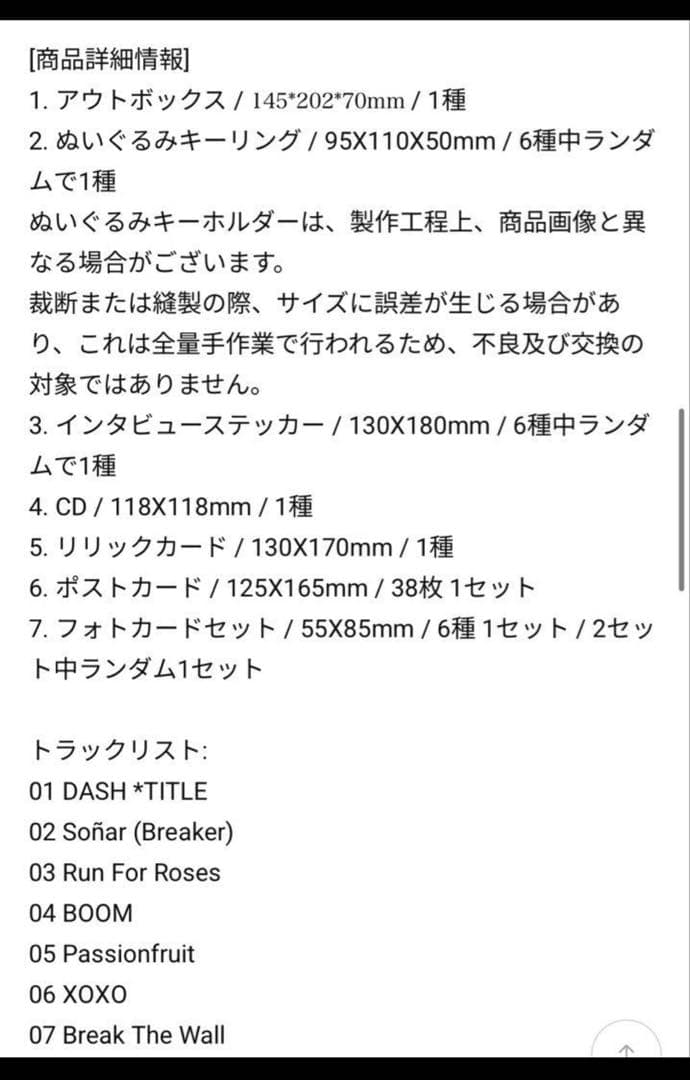 [商品詳細情報]
1. アウトボックス / 145*202*70mm / 1種
2. ぬいぐるみキーリング / 95X110X50mm / 6種中ランダムで1種
ぬいぐるみキーホルダーは、製作工程上、商品画像と異なる場合がございます。
裁断または縫製の際、サイズに誤差が生じる場合があり、これは全量手作業で行われるため、不良及び交換の対象ではありません。
3. インタビューステッカー / 130X180mm / 6種中ランダムで1種
4. CD / 118X118mm / 1種
5. リリックカード / 130X170mm / 1種
6. ポストカード / 125X165mm / 38枚 1セット
7. フォトカードセット / 55X85mm / 6種 1セット / 2セット中ランダム1セット

トラックリスト:
01 DASH *TITLE
02 Soñar (Breaker)
03 Run For Roses
04 BOOM
05 Passionfruit
06 XOXO
07 Break The Wall